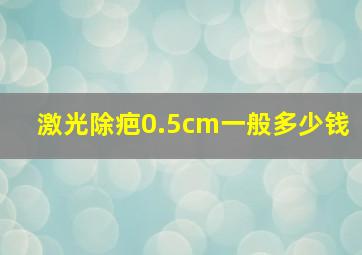 激光除疤0.5cm一般多少钱